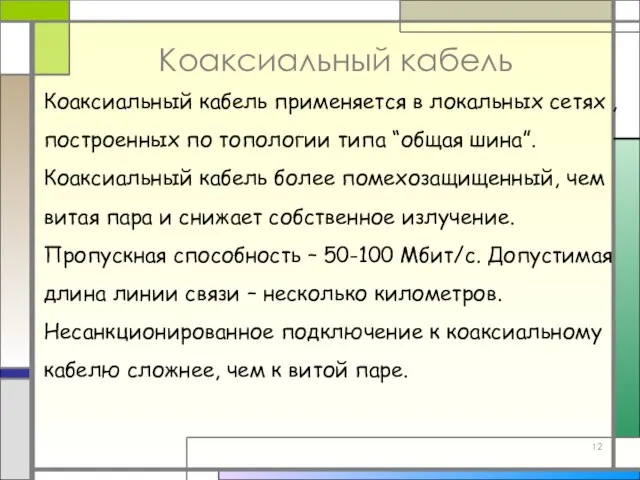 Коаксиальный кабель

Коаксиальный кабель применяется в локальных сетях , построенных по топологии типа “общая шина”. Коаксиальный кабель более помехозащищенный, чем витая пара и снижает собственное излучение. Пропускная способность – 50-100 Мбит/с. Допустимая длина линии связи – несколько километров. Несанкционированное подключение к коаксиальному кабелю сложнее, чем к витой паре.

12